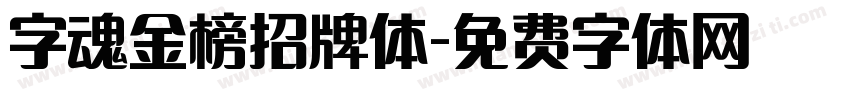 字魂金榜招牌体-免费字体网